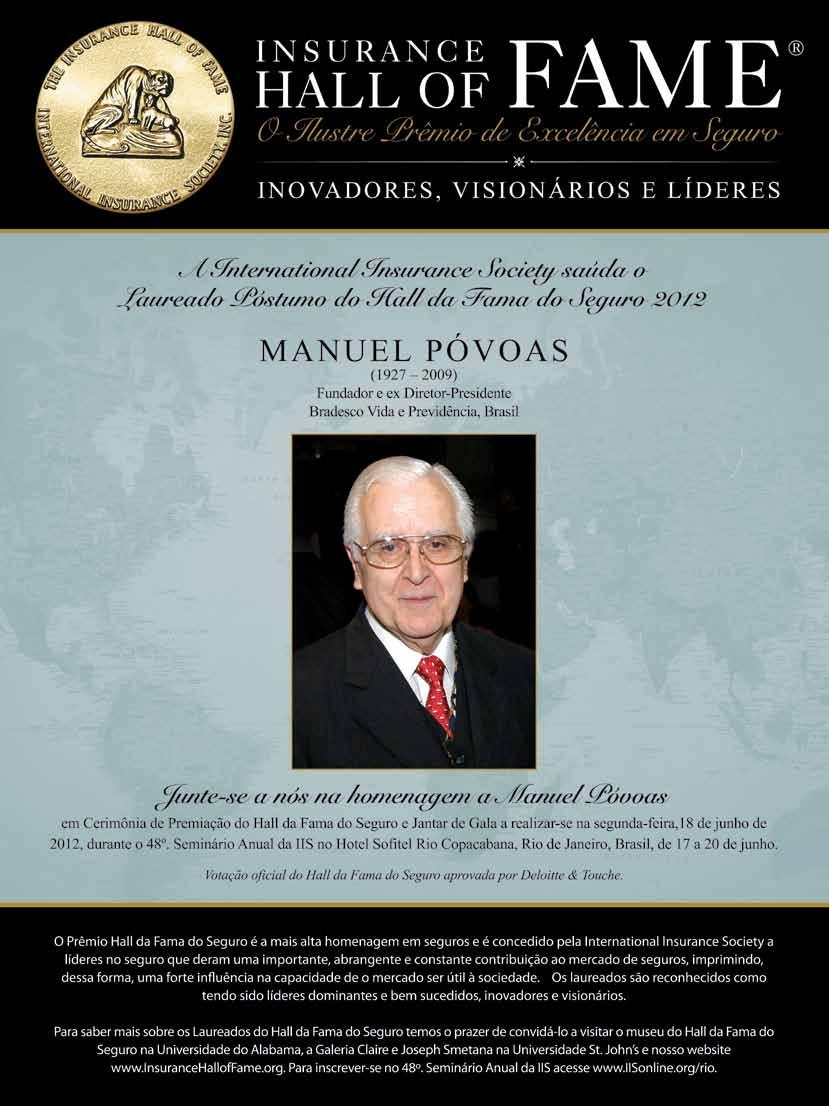 THE INSURANCE HALL OF FAME
INTERNATIONAL INSURANCE SOCIETY, INC.

INSURANCE
HALL OF FAME®
O Ilustre Prêmio de Excelência em Seguro

INOVADORES, VISIONÁRIOS E LÍDERES

A International Insurance Society saúda o
Laureado Póstumo do Hall da Fama do Seguro 2012

MANUEL PÓVOAS
(1927 – 2009)
Fundador e ex Diretor-Presidente
Bradesco Vida e Previdência, Brasil

Junte-se a nós na homenagem a Manuel Póvoas

em Cerimônia de Premiação do Hall da Fama do Seguro e Jantar de Gala a realizar-se na segunda-feira,18 de junho de 2012, durante o 48º. Seminário Anual da IIS no Hotel Sofitel Rio Copacabana, Rio de Janeiro, Brasil, de 17 a 20 de junho.

Votação oficial do Hall da Fama do Seguro aprovada por Deloitte & Touche.

O Prêmio Hall da Fama do Seguro é a mais alta homenagem em seguros e é concedido pela International Insurance Society a líderes no seguro que deram uma importante, abrangente e constante contribuição ao mercado de seguros, imprimindo, dessa forma, uma forte influência na capacidade de o mercado ser útil à sociedade. Os laureados são reconhecidos como tendo sido líderes dominantes e bem sucedidos, inovadores e visionários.

Para saber mais sobre os Laureados do Hall da Fama do Seguro temos o prazer de convidá-lo a visitar o museu do Hall da Fama do Seguro na Universidade do Alabama, a Galeria Claire e Joseph Smetana na Universidade St. John's e nosso website www.InsuranceHallofFame.org. Para inscrever-se no 48º. Seminário Anual da IIS acesse www.IISonline.org/rio.